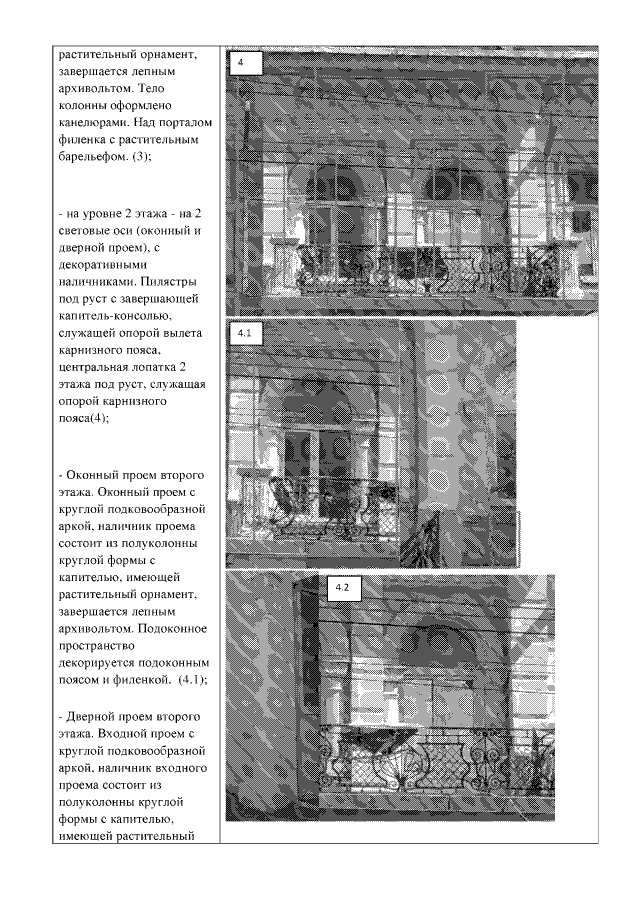 растительный орнамент, завершается лепным архивольтом. Тело колонны оформлено канелюрами. Над порталом филенка с растительным барельефом. (3);

- на уровне 2 этажа - на 2 световые оси (оконный и дверной проем), с декоративными наличниками. Пилястры под руст с завершающей капитель-консолью, служащей опорой вылета карнизного пояса, центральная лопатка 2 этажа под руст, служащая опорой карнизного пояса(4);

- Оконный проем второго этажа. Оконный проем с круглой подковообразной аркой, наличник проема состоит из полуколонны круглой формы с капителью, имеющей растительный орнамент, завершается лепным архивольтом. Подоконное пространство декорируется подоконным поясом и филенкой. (4.1);

- Дверной проем второго этажа. Входной проем с круглой подковообразной аркой, наличник входного проема состоит из полуколонны круглой формы с капителью, имеющей растительный

4

4.1

4.2